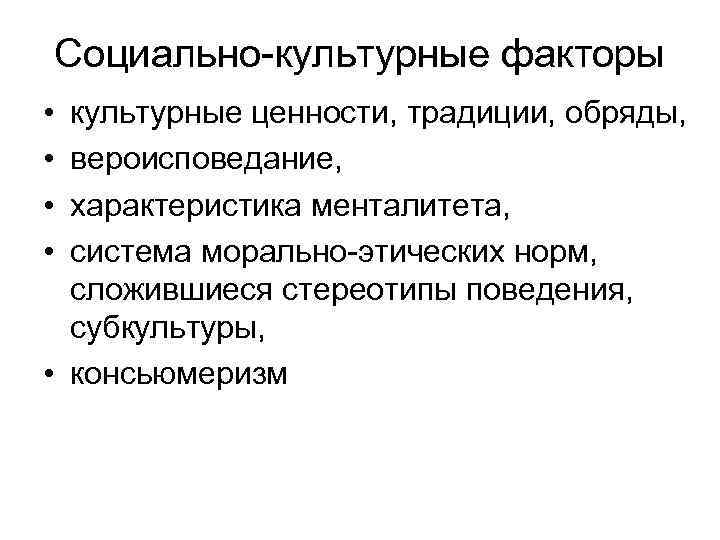 Социально-культурные факторы

• культурные ценности, традиции, обряды,
• вероисповедание,
• характеристика менталитета,
• система морально-этических норм, сложившиеся стереотипы поведения, субкультуры,
• консьюмеризм